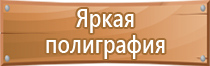 Яркая полиграфия